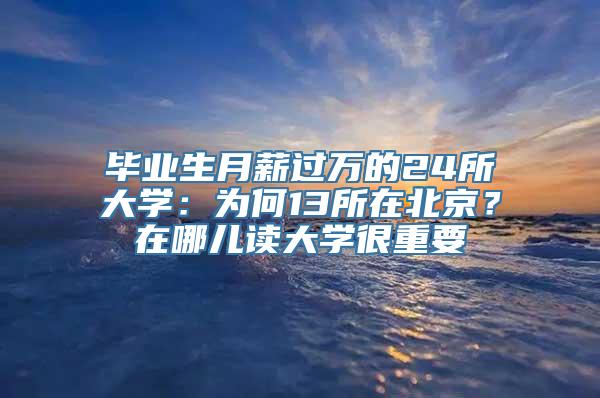 毕业生月薪过万的24所大学：为何13所在北京？在哪儿读大学很重要